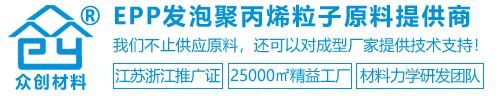 ®
众创材料

EPP发泡聚丙烯粒子原料提供商

我们不止供应原料，还可以对成型厂家提供技术支持！

江苏浙江推广证

25000㎡精益工厂

材料力学研发团队